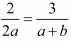 $\frac{2}{2a} = \frac{3}{a+b}$